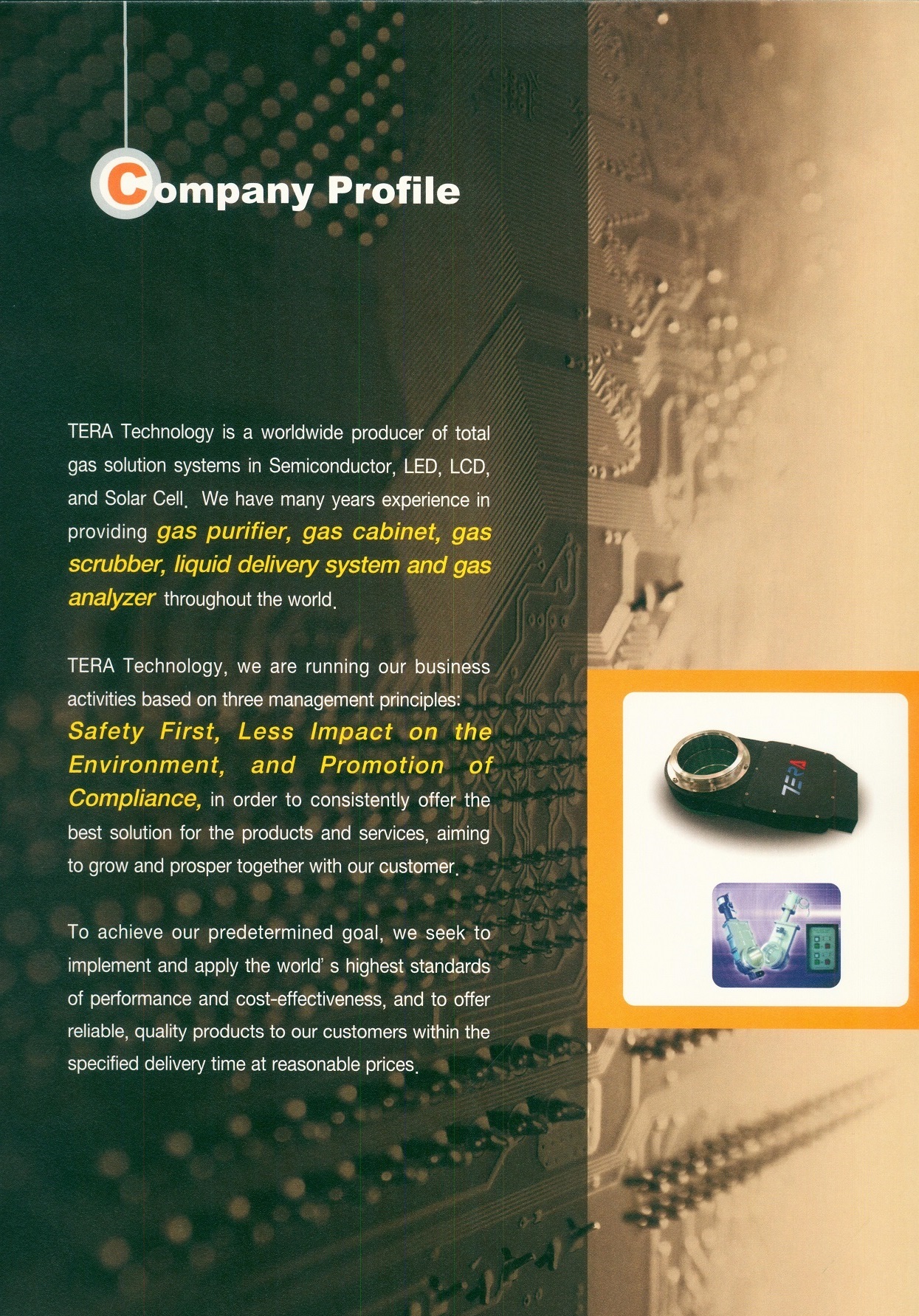 Company Profile

TERA Technology is a worldwide producer of total gas solution systems in Semiconductor, LED, LCD, and Solar Cell. We have many years experience in providing gas purifier, gas cabinet, gas scrubber, liquid delivery system and gas analyzer throughout the world.

TERA Technology, we are running our business activities based on three management principles: Safety First, Less Impact on the Environment, and Promotion of Compliance, in order to consistently offer the best solution for the products and services, aiming to grow and prosper together with our customer.

To achieve our predetermined goal, we seek to implement and apply the world' s highest standards of performance and cost-effectiveness, and to offer reliable, quality products to our customers within the specified delivery time at reasonable prices.

TERA